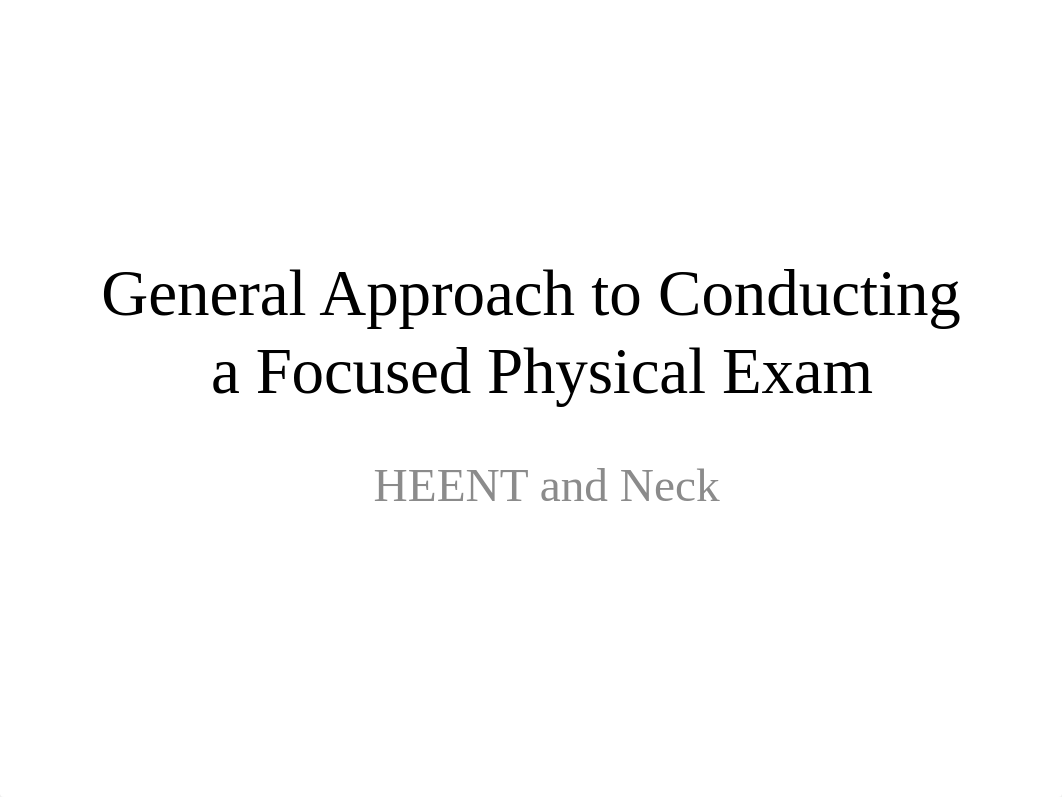 General Approach to Conducting a Focused Physical Exam

HEENT and Neck